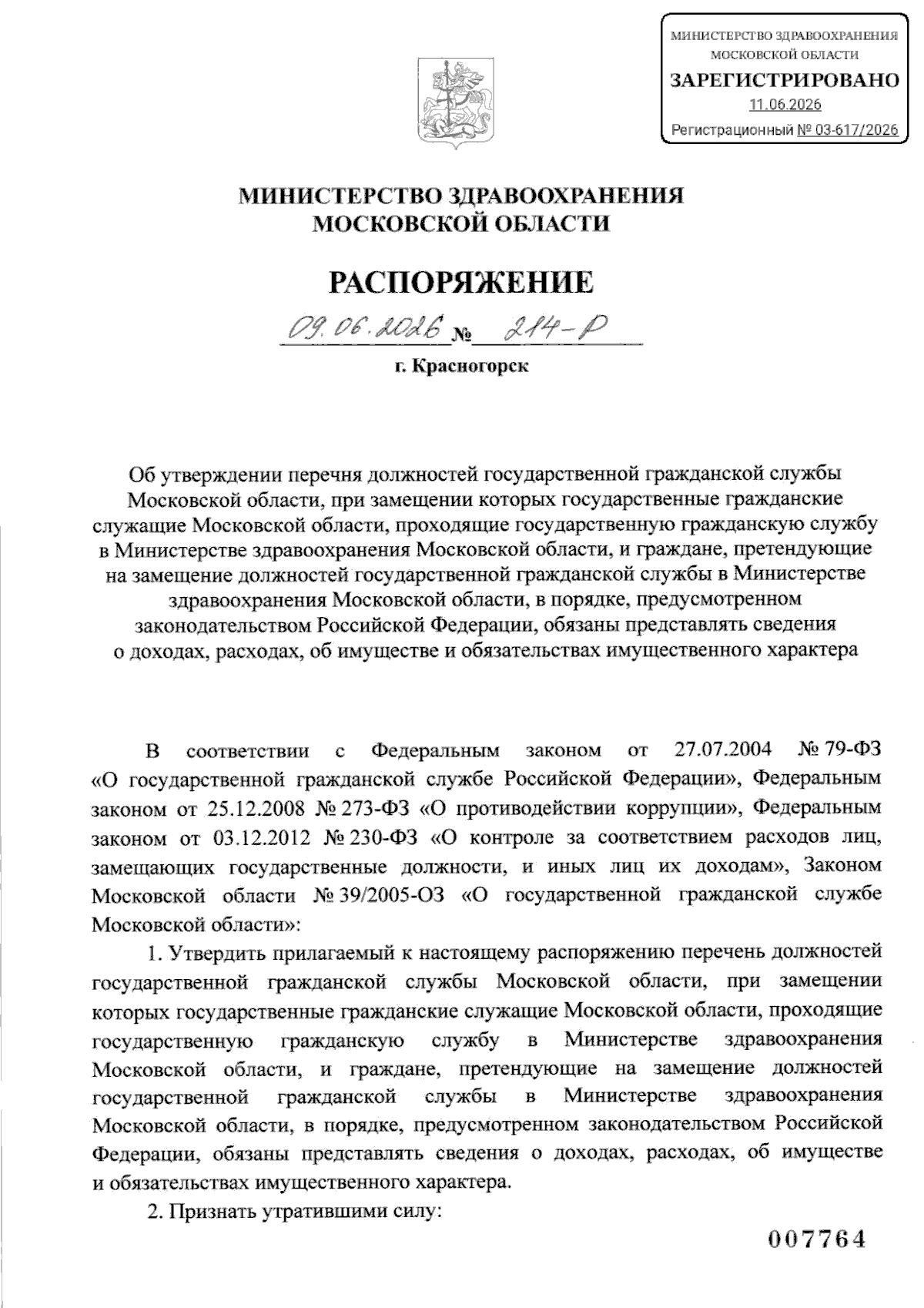 МИНИСТЕРСТВО ЗДРАВООХРАНЕНИЯ МОСКОВСКОЙ ОБЛАСТИ
ЗАРЕГИСТРИРОВАНО
11.06.2026
Регистрационный № 03-617/2026

МИНИСТЕРСТВО ЗДРАВООХРАНЕНИЯ МОСКОВСКОЙ ОБЛАСТИ

РАСПОРЯЖЕНИЕ

09.06.2026 № 214-Р

г. Красногорск

Об утверждении перечня должностей государственной гражданской службы Московской области, при замещении которых государственные гражданские служащие Московской области, проходящие государственную гражданскую службу в Министерстве здравоохранения Московской области, и граждане, претендующие на замещение должностей государственной гражданской службы в Министерстве здравоохранения Московской области, в порядке, предусмотренном законодательством Российской Федерации, обязаны представлять сведения о доходах, расходах, об имуществе и обязательствах имущественного характера

В соответствии с Федеральным законом от 27.07.2004 № 79-ФЗ «О государственной гражданской службе Российской Федерации», Федеральным законом от 25.12.2008 № 273-ФЗ «О противодействии коррупции», Федеральным законом от 03.12.2012 № 230-ФЗ «О контроле за соответствием расходов лиц, замещающих государственные должности, и иных лиц их доходам», Законом Московской области № 39/2005-ОЗ «О государственной гражданской службе Московской области»:

1. Утвердить прилагаемый к настоящему распоряжению перечень должностей государственной гражданской службы Московской области, при замещении которых государственные гражданские служащие Московской области, проходящие государственную гражданскую службу в Министерстве здравоохранения Московской области, и граждане, претендующие на замещение должностей государственной гражданской службы в Министерстве здравоохранения Московской области, в порядке, предусмотренном законодательством Российской Федерации, обязаны представлять сведения о доходах, расходах, об имуществе и обязательствах имущественного характера.

2. Признать утратившими силу:

007764